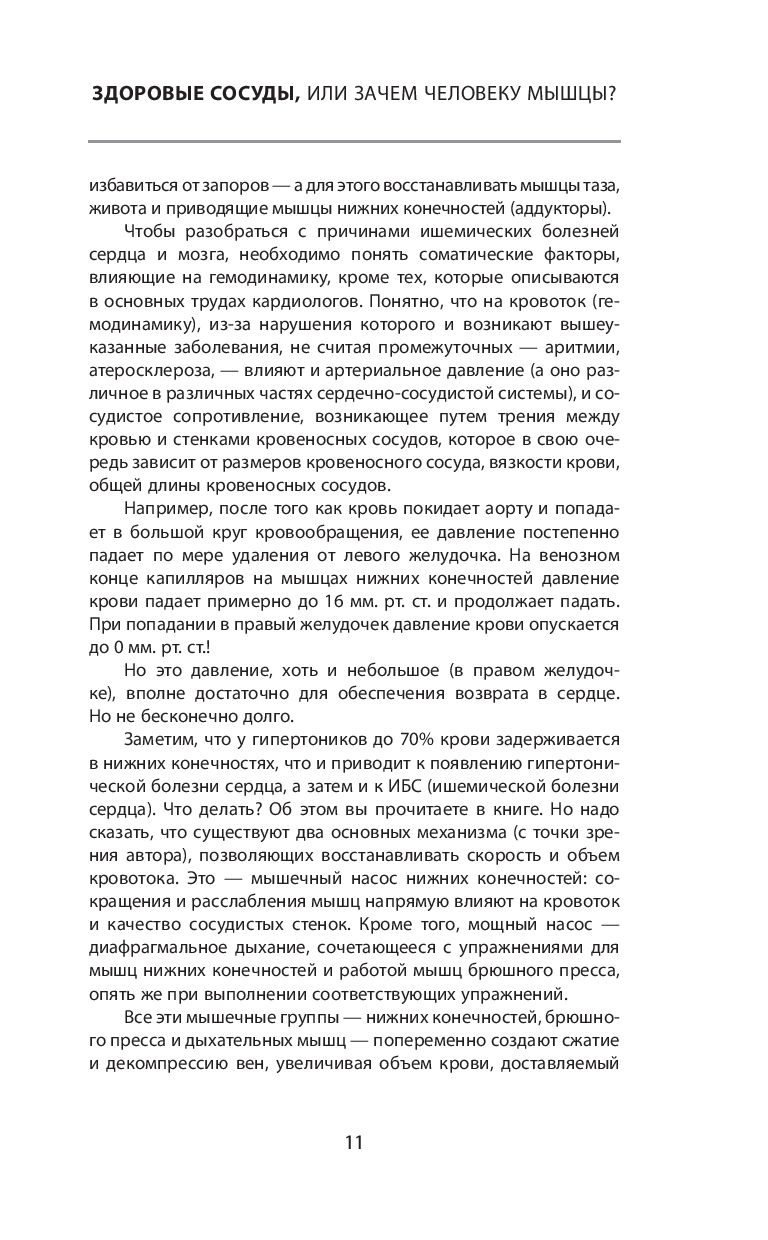 ЗДОРОВЫЕ СОСУДЫ, ИЛИ ЗАЧЕМ ЧЕЛОВЕКУ МЫШЦЫ?

избавиться от запоров — а для этого восстанавливать мышцы таза, живота и приводящие мышцы нижних конечностей (аддукторы).

Чтобы разобраться с причинами ишемических болезней сердца и мозга, необходимо понять соматические факторы, влияющие на гемодинамику, кроме тех, которые описываются в основных трудах кардиологов. Понятно, что на кровоток (гемодинамику), из-за нарушения которого и возникают вышеуказанные заболевания, не считая промежуточных — аритмии, атеросклероза, — влияют и артериальное давление (а оно различное в различных частях сердечно-сосудистой системы), и сосудистое сопротивление, возникающее путем трения между кровью и стенками кровеносных сосудов, которое в свою очередь зависит от размеров кровеносного сосуда, вязкости крови, общей длины кровеносных сосудов.

Например, после того как кровь покидает аорту и попадает в большой круг кровообращения, ее давление постепенно падает по мере удаления от левого желудочка. На венозном конце капилляров на мышцах нижних конечностей давление крови падает примерно до 16 мм. рт. ст. и продолжает падать. При попадании в правый желудочек давление крови опускается до 0 мм. рт. ст.!

Но это давление, хоть и небольшое (в правом желудочке), вполне достаточно для обеспечения возврата в сердце. Но не бесконечно долго.

Заметим, что у гипертоников до 70% крови задерживается в нижних конечностях, что и приводит к появлению гипертонической болезни сердца, а затем и к ИБС (ишемической болезни сердца). Что делать? Об этом вы прочитаете в книге. Но надо сказать, что существуют два основных механизма (с точки зрения автора), позволяющих восстанавливать скорость и объем кровотока. Это — мышечный насос нижних конечностей: сокращения и расслабления мышц напрямую влияют на кровоток и качество сосудистых стенок. Кроме того, мощный насос — диафрагмальное дыхание, сочетающееся с упражнениями для мышц нижних конечностей и работой мышц брюшного пресса, опять же при выполнении соответствующих упражнений.

Все эти мышечные группы — нижних конечностей, брюшного пресса и дыхательных мышц — попеременно создают сжатие и декомпрессию вен, увеличивая объем крови, доставляемый

11